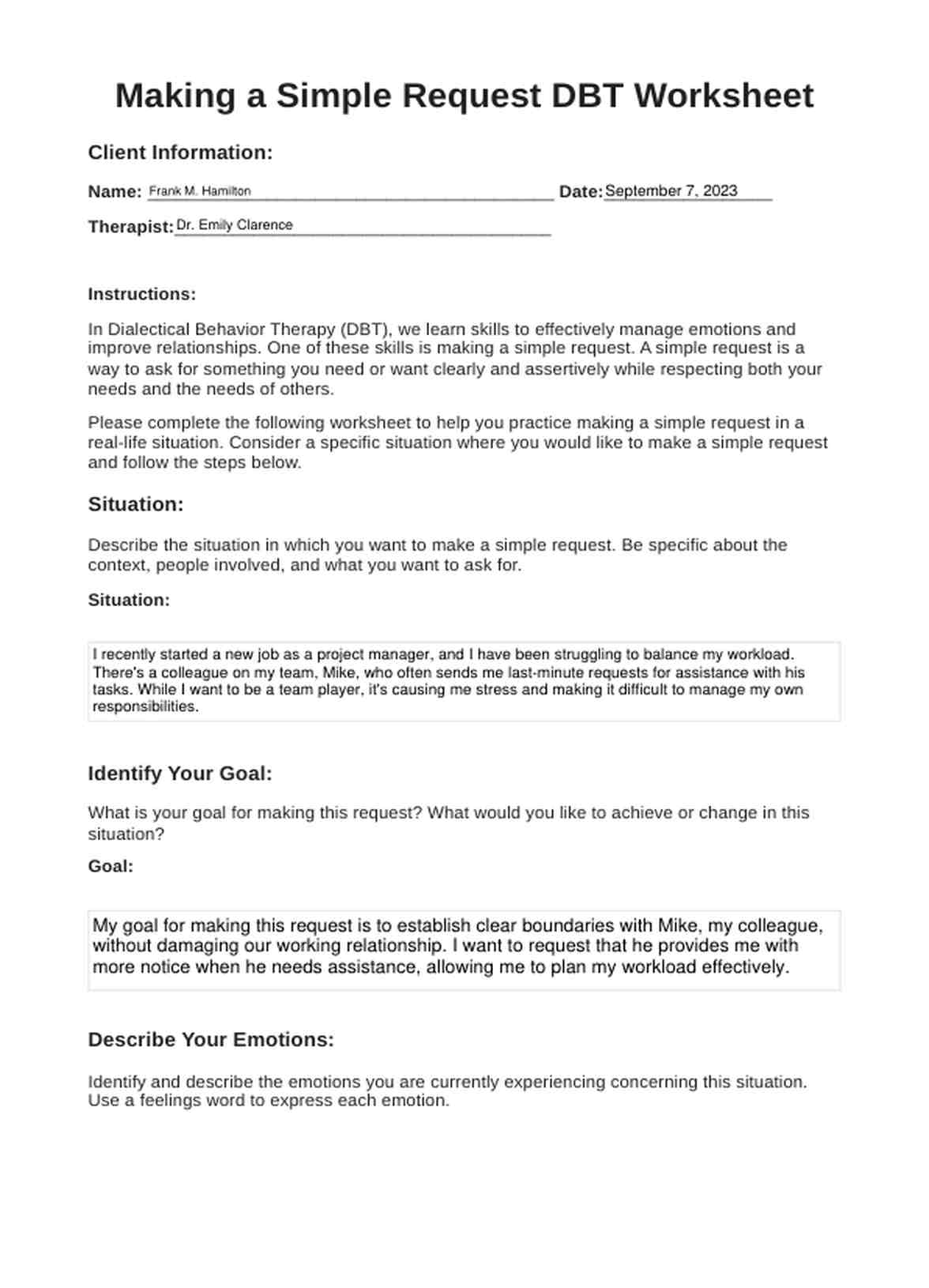 Making a Simple Request DBT Worksheet

Client Information:

Name: Frank M. Hamilton Date: September 7, 2023

Therapist: Dr. Emily Clarence

Instructions:

In Dialectical Behavior Therapy (DBT), we learn skills to effectively manage emotions and improve relationships. One of these skills is making a simple request. A simple request is a way to ask for something you need or want clearly and assertively while respecting both your needs and the needs of others.

Please complete the following worksheet to help you practice making a simple request in a real-life situation. Consider a specific situation where you would like to make a simple request and follow the steps below.

Situation:

Describe the situation in which you want to make a simple request. Be specific about the context, people involved, and what you want to ask for.

Situation:

I recently started a new job as a project manager, and I have been struggling to balance my workload. There's a colleague on my team, Mike, who often sends me last-minute requests for assistance with his tasks. While I want to be a team player, it's causing me stress and making it difficult to manage my own responsibilities.

Identify Your Goal:

What is your goal for making this request? What would you like to achieve or change in this situation?

Goal:

My goal for making this request is to establish clear boundaries with Mike, my colleague, without damaging our working relationship. I want to request that he provides me with more notice when he needs assistance, allowing me to plan my workload effectively.

Describe Your Emotions:

Identify and describe the emotions you are currently experiencing concerning this situation. Use a feelings word to express each emotion.